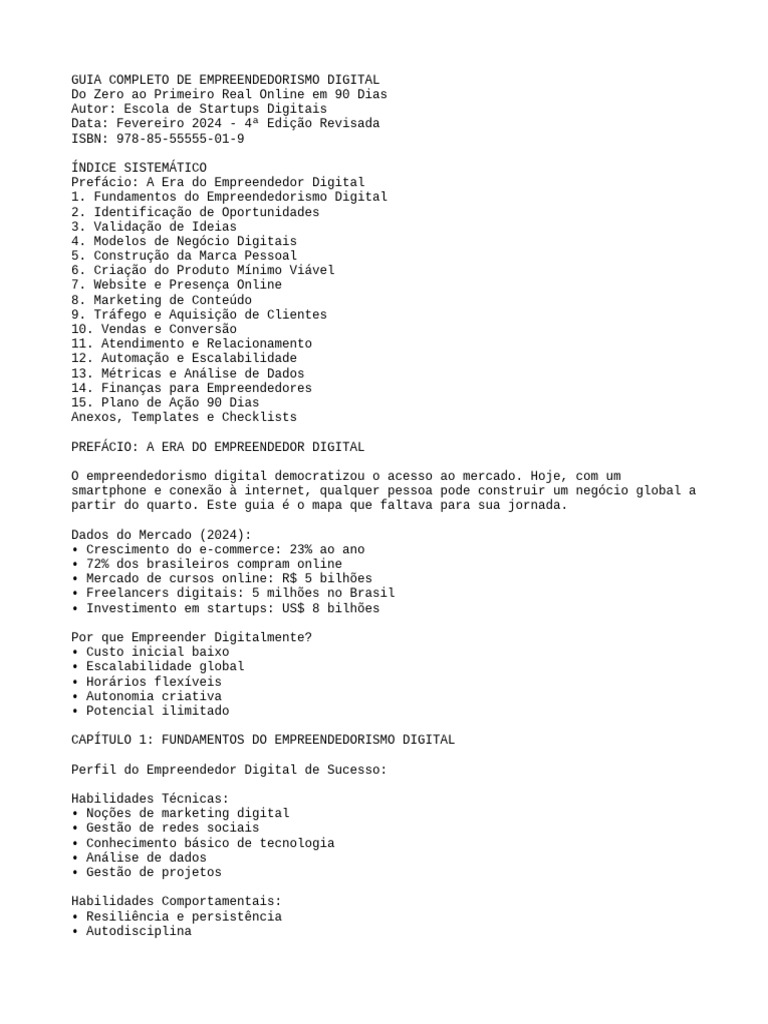 GUIA COMPLETO DE EMPREENDEDORISMO DIGITAL
Do Zero ao Primeiro Real Online em 90 Dias
Autor: Escola de Startups Digitais
Data: Fevereiro 2024 - 4ª Edição Revisada
ISBN: 978-85-55555-01-9

ÍNDICE SISTEMÁTICO
Prefácio: A Era do Empreendedor Digital
1. Fundamentos do Empreendedorismo Digital
2. Identificação de Oportunidades
3. Validação de Ideias
4. Modelos de Negócio Digitais
5. Construção da Marca Pessoal
6. Criação do Produto Mínimo Viável
7. Website e Presença Online
8. Marketing de Conteúdo
9. Tráfego e Aquisição de Clientes
10. Vendas e Conversão
11. Atendimento e Relacionamento
12. Automação e Escalabilidade
13. Métricas e Análise de Dados
14. Finanças para Empreendedores
15. Plano de Ação 90 Dias
Anexos, Templates e Checklists

PREFÁCIO: A ERA DO EMPREENDEDOR DIGITAL

O empreendedorismo digital democratizou o acesso ao mercado. Hoje, com um smartphone e conexão à internet, qualquer pessoa pode construir um negócio global a partir do quarto. Este guia é o mapa que faltava para sua jornada.

Dados do Mercado (2024):
• Crescimento do e-commerce: 23% ao ano
• 72% dos brasileiros compram online
• Mercado de cursos online: R$ 5 bilhões
• Freelancers digitais: 5 milhões no Brasil
• Investimento em startups: US$ 8 bilhões

Por que Empreender Digitalmente?
• Custo inicial baixo
• Escalabilidade global
• Horários flexíveis
• Autonomia criativa
• Potencial ilimitado

CAPÍTULO 1: FUNDAMENTOS DO EMPREENDEDORISMO DIGITAL

Perfil do Empreendedor Digital de Sucesso:

Habilidades Técnicas:
• Noções de marketing digital
• Gestão de redes sociais
• Conhecimento básico de tecnologia
• Análise de dados
• Gestão de projetos

Habilidades Comportamentais:
• Resiliência e persistência
• Autodisciplina